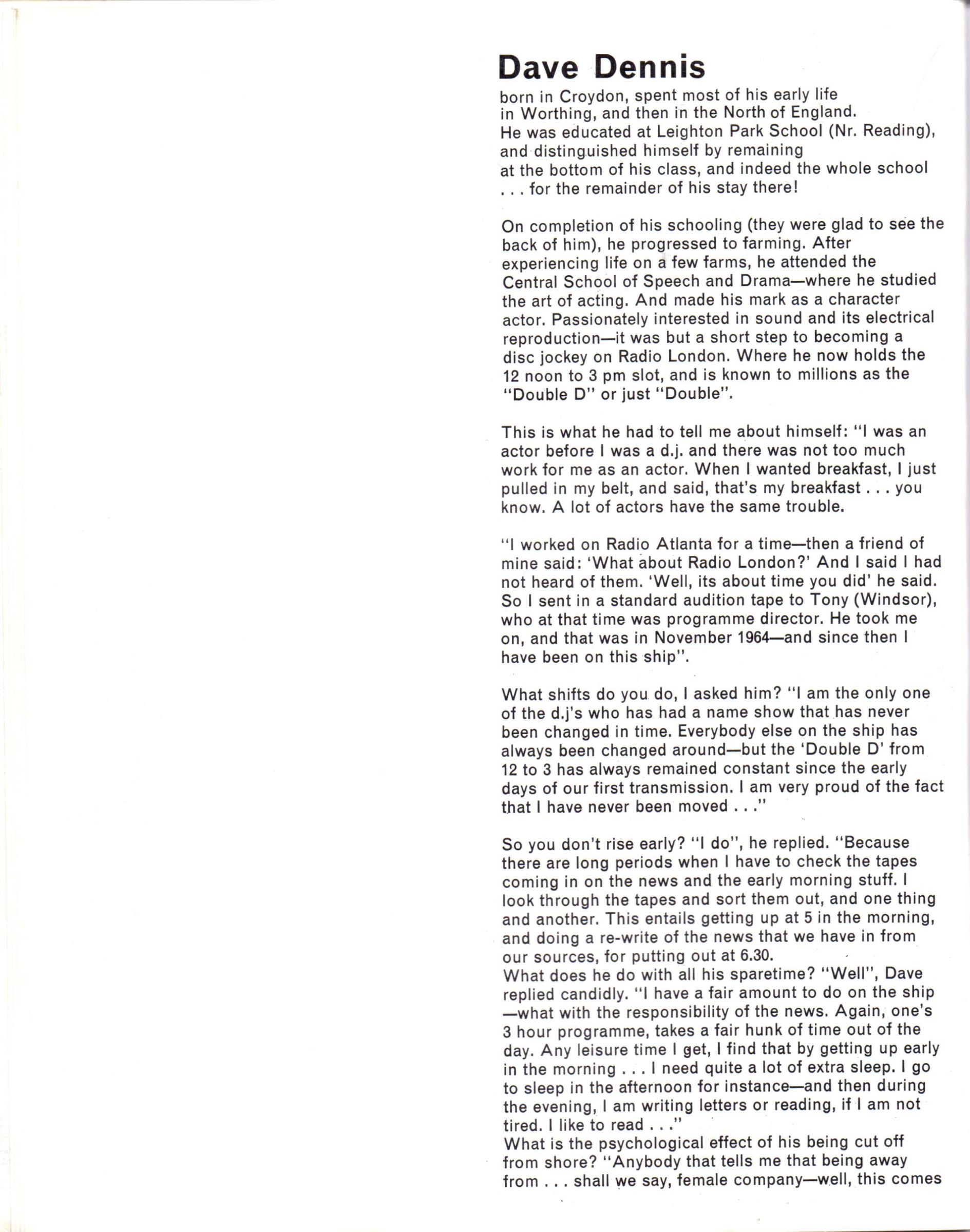 Dave Dennis

born in Croydon, spent most of his early life in Worthing, and then in the North of England. He was educated at Leighton Park School (Nr. Reading), and distinguished himself by remaining at the bottom of his class, and indeed the whole school . . . for the remainder of his stay there!

On completion of his schooling (they were glad to see the back of him), he progressed to farming. After experiencing life on a few farms, he attended the Central School of Speech and Drama—where he studied the art of acting. And made his mark as a character actor. Passionately interested in sound and its electrical reproduction—it was but a short step to becoming a disc jockey on Radio London. Where he now holds the 12 noon to 3 pm slot, and is known to millions as the "Double D" or just "Double".

This is what he had to tell me about himself: "I was an actor before I was a d.j. and there was not too much work for me as an actor. When I wanted breakfast, I just pulled in my belt, and said, that's my breakfast . . . you know. A lot of actors have the same trouble.

"I worked on Radio Atlanta for a time—then a friend of mine said: 'What about Radio London?' And I said I had not heard of them. 'Well, its about time you did' he said. So I sent in a standard audition tape to Tony (Windsor), who at that time was programme director. He took me on, and that was in November 1964—and since then I have been on this ship".

What shifts do you do, I asked him? "I am the only one of the d.j's who has had a name show that has never been changed in time. Everybody else on the ship has always been changed around—but the 'Double D' from 12 to 3 has always remained constant since the early days of our first transmission. I am very proud of the fact that I have never been moved . . ."

So you don't rise early? "I do", he replied. "Because there are long periods when I have to check the tapes coming in on the news and the early morning stuff. I look through the tapes and sort them out, and one thing and another. This entails getting up at 5 in the morning, and doing a re-write of the news that we have in from our sources, for putting out at 6.30.
What does he do with all his sparetime? "Well", Dave replied candidly. "I have a fair amount to do on the ship —what with the responsibility of the news. Again, one's 3 hour programme, takes a fair hunk of time out of the day. Any leisure time I get, I find that by getting up early in the morning . . . I need quite a lot of extra sleep. I go to sleep in the afternoon for instance—and then during the evening, I am writing letters or reading, if I am not tired. I like to read . . ."
What is the psychological effect of his being cut off from shore? "Anybody that tells me that being away from . . . shall we say, female company—well, this comes